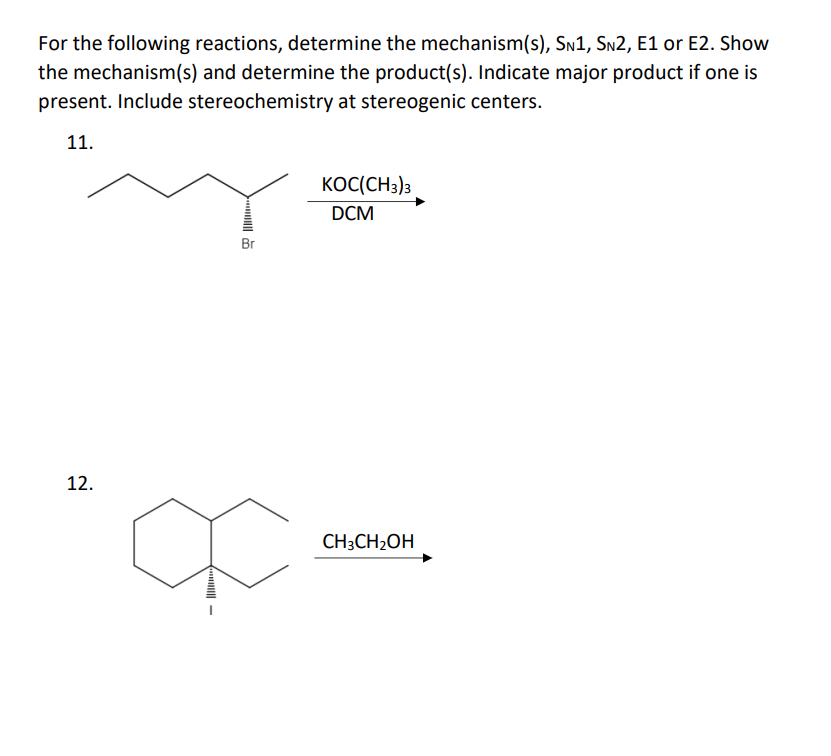 For the following reactions, determine the mechanism(s), $S_N1$, $S_N2$, E1 or E2. Show the mechanism(s) and determine the product(s). Indicate major product if one is present. Include stereochemistry at stereogenic centers.

11.

Br

$KOC(CH_3)_3$

DCM

12.

I

$CH_3CH_2OH$